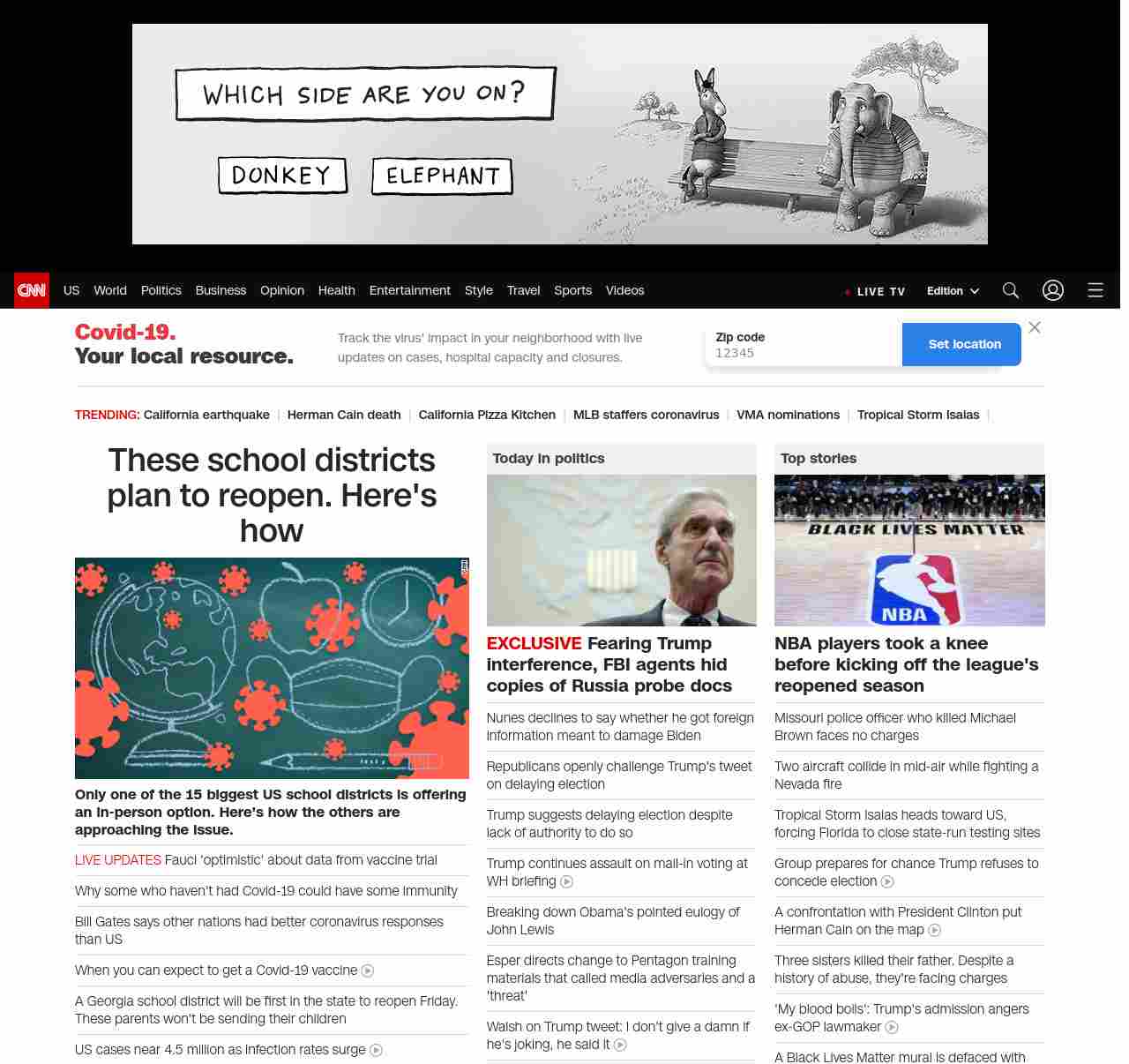 WHICH SIDE ARE YOU ON?

DONKEY

ELEPHANT

CNN US World Politics Business Opinion Health Entertainment Style Travel Sports Videos

LIVE TV Edition

Covid-19. Your local resource.

Track the virus' impact in your neighborhood with live updates on cases, hospital capacity and closures.

Zip code
12345

Set location

TRENDING: California earthquake | Herman Cain death | California Pizza Kitchen | MLB staffers coronavirus | VMA nominations | Tropical Storm Isaias |

These school districts plan to reopen. Here's how

Only one of the 15 biggest US school districts is offering an in-person option. Here's how the others are approaching the issue.

LIVE UPDATES Fauci 'optimistic' about data from vaccine trial

Why some who haven't had Covid-19 could have some immunity

Bill Gates says other nations had better coronavirus responses than US

When you can expect to get a Covid-19 vaccine

A Georgia school district will be first in the state to reopen Friday. These parents won't be sending their children

US cases near 4.5 million as infection rates surge

Today in politics

EXCLUSIVE Fearing Trump interference, FBI agents hid copies of Russia probe docs

Nunes declines to say whether he got foreign information meant to damage Biden

Republicans openly challenge Trump's tweet on delaying election

Trump suggests delaying election despite lack of authority to do so

Trump continues assault on mail-in voting at WH briefing

Breaking down Obama's pointed eulogy of John Lewis

Esper directs change to Pentagon training materials that called media adversaries and a 'threat'

Walsh on Trump tweet: I don't give a damn if he's joking, he said it

Top stories

BLACK LIVES MATTER

NBA

NBA players took a knee before kicking off the league's reopened season

Missouri police officer who killed Michael Brown faces no charges

Two aircraft collide in mid-air while fighting a Nevada fire

Tropical Storm Isaias heads toward US, forcing Florida to close state-run testing sites

Group prepares for chance Trump refuses to concede election

A confrontation with President Clinton put Herman Cain on the map

Three sisters killed their father. Despite a history of abuse, they're facing charges

'My blood boils': Trump's admission angers ex-GOP lawmaker

A Black Lives Matter mural is defaced with